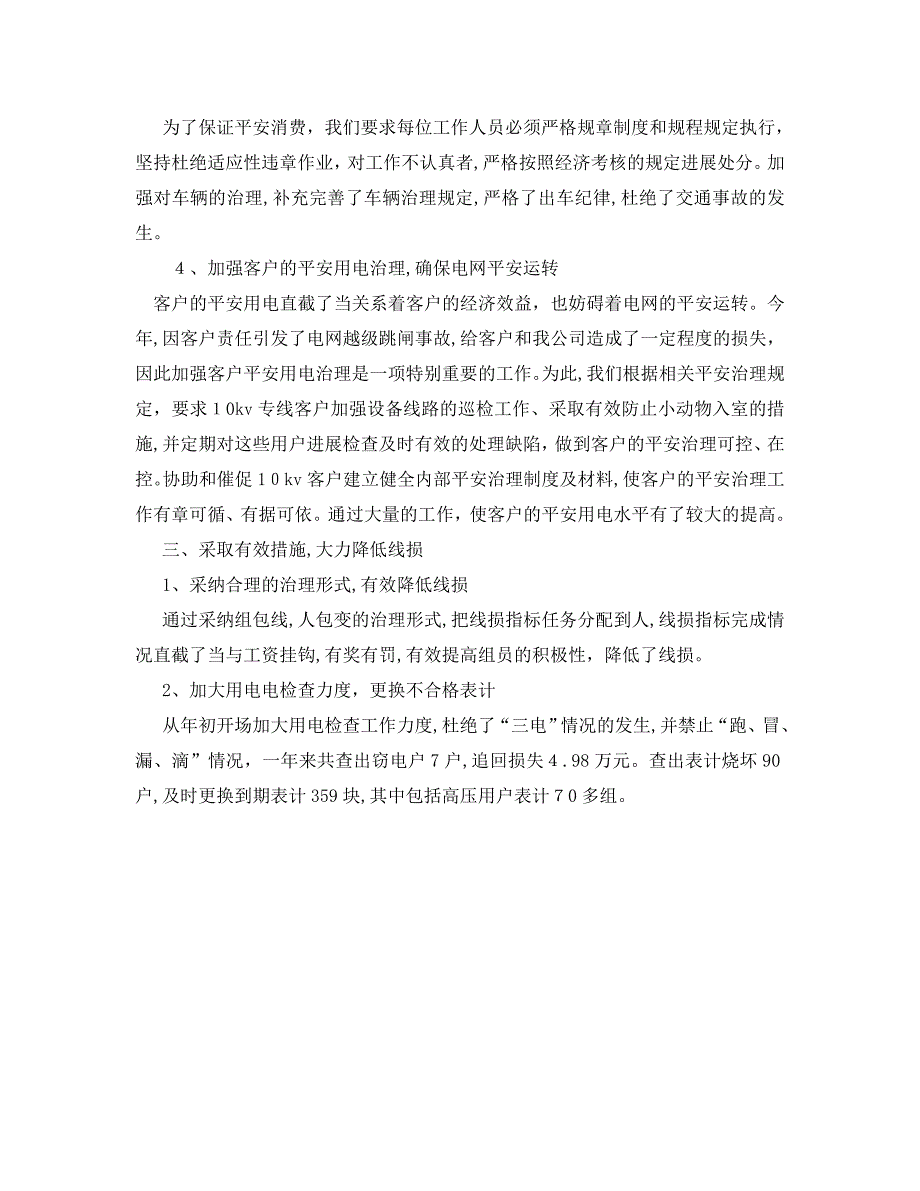 为了保证平安消费，我们要求每位工作人员必须严格规章制度和规程规定执行，坚持杜绝适应性违章作业，对工作不认真者，严格按照经济考核的规定进展处分。加强对车辆的治理，补充完善了车辆治理规定，严格了出车纪律，杜绝了交通事故的发生。

4、加强客户的平安用电治理，确保电网平安运转

客户的平安用电直截了当关系着客户的经济效益，也妨碍着电网的平安运转。今年，因客户责任引发了电网越级跳闸事故，给客户和我公司造成了一定程度的损失，因此加强客户平安用电治理是一项特别重要的工作。为此，我们根据相关平安治理规定，要求10kv专线客户加强设备线路的巡检工作、采取有效防止小动物入室的措施，并定期对这些用户进展检查及时有效的处理缺陷，做到客户的平安治理可控、在控。协助和催促10kv客户建立健全内部平安治理制度及材料，使客户的平安治理工作有章可循、有据可依。通过大量的工作，使客户的平安用电水平有了较大的提高。

三、采取有效措施，大力降低线损

1、采纳合理的治理形式，有效降低线损

通过采纳组包线，人包变的治理形式，把线损指标任务分配到人，线损指标完成情况直截了当与工资挂钩，有奖有罚，有效提高组员的积极性，降低了线损。

2、加大用电电检查力度，更换不合格表计

从年初开场加大用电检查工作力度，杜绝了“三电”情况的发生，并禁止“跑、冒、漏、滴”情况，一年来共查出窃电户7户，追回损失4.98万元。查出表计烧坏90户，及时更换到期表计359块，其中包括高压用户表计70多组。